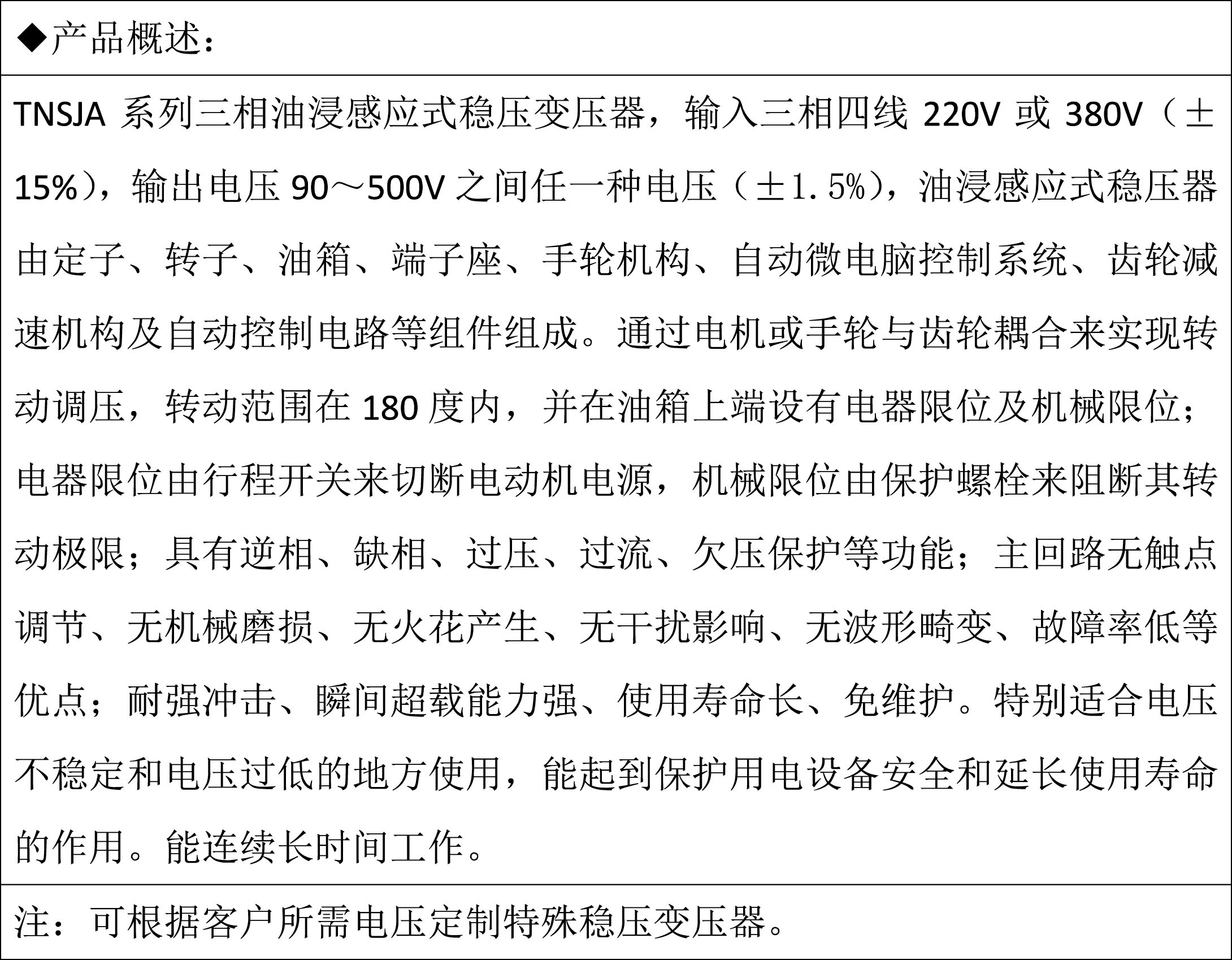 ◆产品概述：

TNSJA 系列三相油浸感应式稳压变压器，输入三相四线 220V 或 380V（±15%），输出电压 90～500V 之间任一种电压（±1.5%），油浸感应式稳压器由定子、转子、油箱、端子座、手轮机构、自动微电脑控制系统、齿轮减速机构及自动控制电路等组件组成。通过电机或手轮与齿轮耦合来实现转动调压，转动范围在 180 度内，并在油箱上端设有电器限位及机械限位；电器限位由行程开关来切断电动机电源，机械限位由保护螺栓来阻断其转动极限；具有逆相、缺相、过压、过流、欠压保护等功能；主回路无触点调节、无机械磨损、无火花产生、无干扰影响、无波形畸变、故障率低等优点；耐强冲击、瞬间超载能力强、使用寿命长、免维护。特别适合电压不稳定和电压过低的地方使用，能起到保护用电设备安全和延长使用寿命的作用。能连续长时间工作。

注：可根据客户所需电压定制特殊稳压变压器。